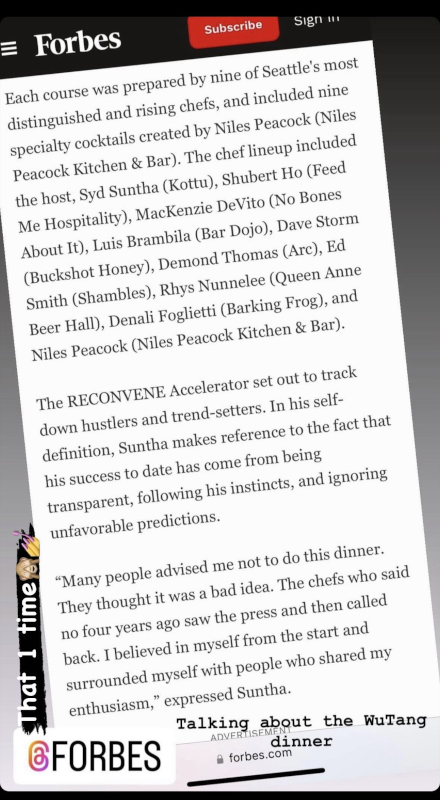 Forbes

Subscribe

Sign in

Each course was prepared by nine of Seattle's most distinguished and rising chefs, and included nine specialty cocktails created by Niles Peacock (Niles Peacock Kitchen & Bar). The chef lineup included the host, Syd Suntha (Kottu), Shubert Ho (Feed Me Hospitality), MacKenzie DeVito (No Bones About It), Luis Brambila (Bar Dojo), Dave Storm (Buckshot Honey), Demond Thomas (Arc), Ed Smith (Shambles), Rhys Nunnelee (Queen Anne Beer Hall), Denali Foglietti (Barking Frog), and Niles Peacock (Niles Peacock Kitchen & Bar).

The RECONVENE Accelerator set out to track down hustlers and trend-setters. In his self-definition, Suntha makes reference to the fact that his success to date has come from being transparent, following his instincts, and ignoring unfavorable predictions.

"Many people advised me not to do this dinner. They thought it was a bad idea. The chefs who said no four years ago saw the press and then called back. I believed in myself from the start and surrounded myself with people who shared my enthusiasm," expressed Suntha.

That 1 time

Talking about the WuTang dinner

ADVERTISEMENT

@FORBES

forbes.com